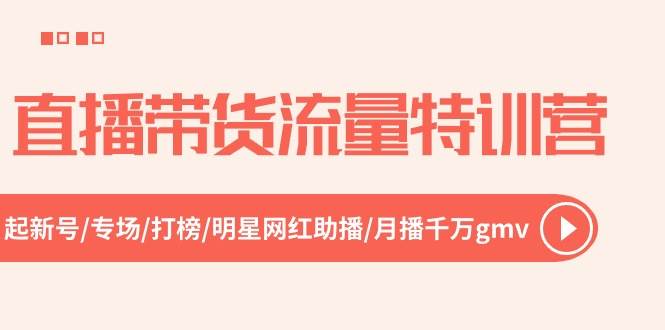 直播带货流量特训营

起新号/专场/打榜/明星网红助播/月播千万gmv